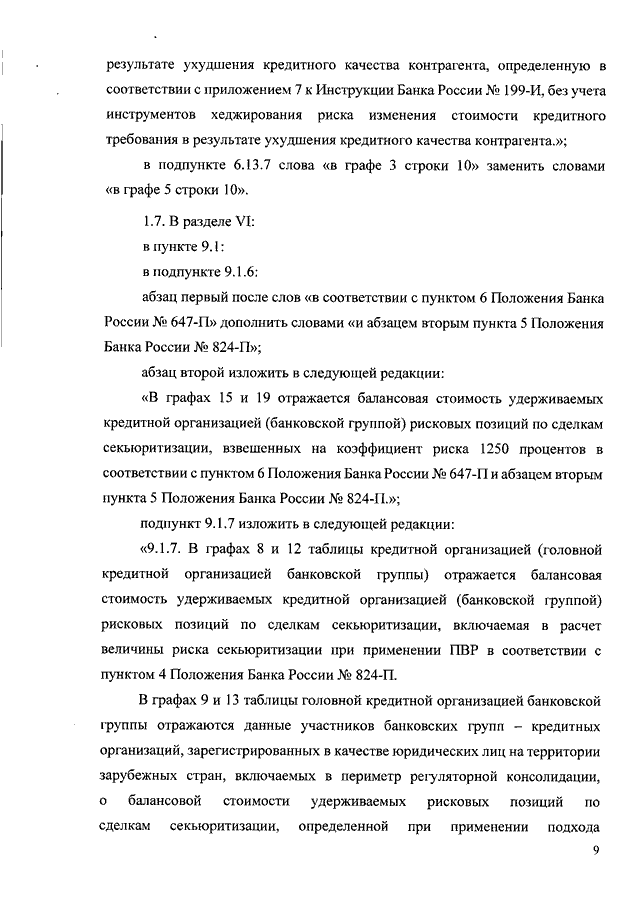 результате ухудшения кредитного качества контрагента, определенную в соответствии с приложением 7 к Инструкции Банка России № 199-И, без учета инструментов хеджирования риска изменения стоимости кредитного требования в результате ухудшения кредитного качества контрагента.»;

в подпункте 6.13.7 слова «в графе 3 строки 10» заменить словами «в графе 5 строки 10».

1.7. В разделе VI:

в пункте 9.1:

в подпункте 9.1.6:

абзац первый после слов «в соответствии с пунктом 6 Положения Банка России № 647-П» дополнить словами «и абзацем вторым пункта 5 Положения Банка России № 824-П»;

абзац второй изложить в следующей редакции:

«В графах 15 и 19 отражается балансовая стоимость удерживаемых кредитной организацией (банковской группой) рисковых позиций по сделкам секьюритизации, взвешенных на коэффициент риска 1250 процентов в соответствии с пунктом 6 Положения Банка России № 647-П и абзацем вторым пункта 5 Положения Банка России № 824-П.»;

подпункт 9.1.7 изложить в следующей редакции:

«9.1.7. В графах 8 и 12 таблицы кредитной организацией (головной кредитной организацией банковской группы) отражается балансовая стоимость удерживаемых кредитной организацией (банковской группой) рисковых позиций по сделкам секьюритизации, включаемая в расчет величины риска секьюритизации при применении ПВР в соответствии с пунктом 4 Положения Банка России № 824-П.

В графах 9 и 13 таблицы головной кредитной организацией банковской группы отражаются данные участников банковских групп – кредитных организаций, зарегистрированных в качестве юридических лиц на территории зарубежных стран, включаемых в периметр регуляторной консолидации, о балансовой стоимости удерживаемых рисковых позиций по сделкам секьюритизации, определенной при применении подхода

9